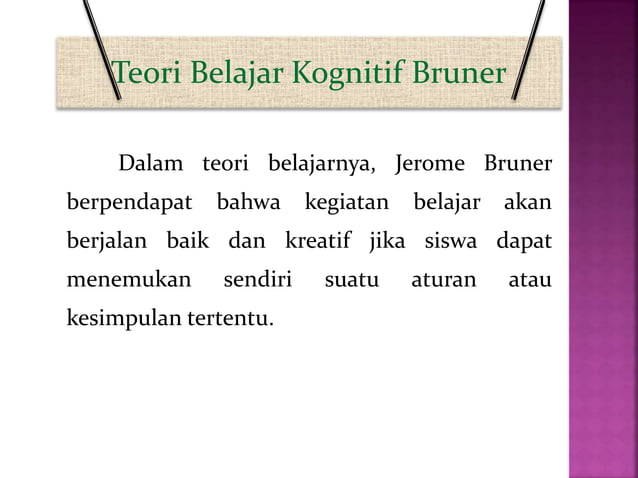 Teori Belajar Kognitif Bruner

Dalam teori belajarnya, Jerome Bruner berpendapat bahwa kegiatan belajar akan berjalan baik dan kreatif jika siswa dapat menemukan sendiri suatu aturan atau kesimpulan tertentu.